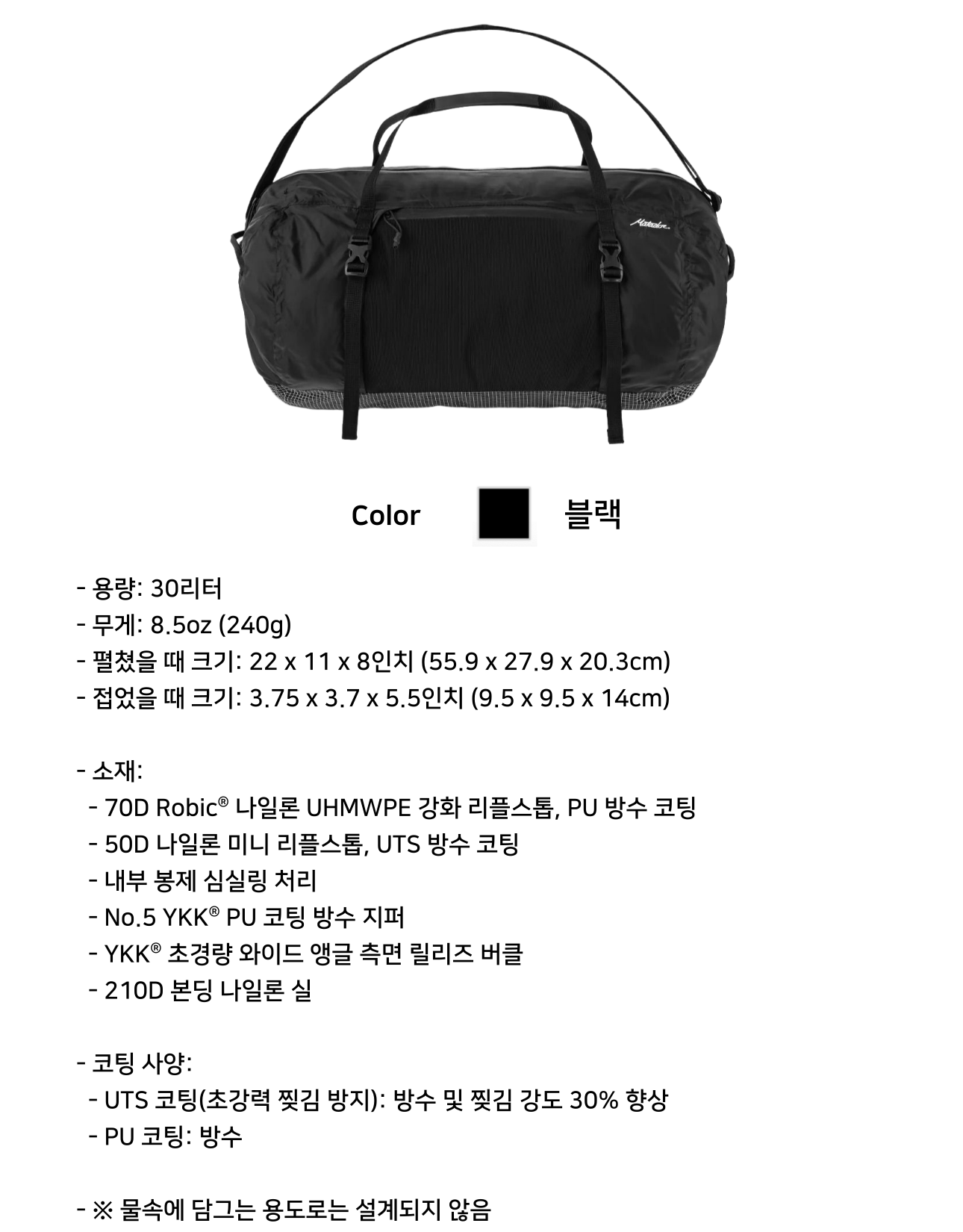 Color 블랙

- 용량: 30리터
- 무게: 8.5oz (240g)
- 펼쳤을 때 크기: 22 x 11 x 8인치 (55.9 x 27.9 x 20.3cm)
- 접었을 때 크기: 3.75 x 3.7 x 5.5인치 (9.5 x 9.5 x 14cm)

- 소재:
- 70D Robic® 나일론 UHMWPE 강화 리플스톱, PU 방수 코팅
- 50D 나일론 미니 리플스톱, UTS 방수 코팅
- 내부 봉제 심실링 처리
- No.5 YKK® PU 코팅 방수 지퍼
- YKK® 초경량 와이드 앵글 측면 릴리즈 버클
- 210D 본딩 나일론 실

- 코팅 사양:
- UTS 코팅(초강력 찢김 방지): 방수 및 찢김 강도 30% 향상
- PU 코팅: 방수

- ※ 물속에 담그는 용도로는 설계되지 않음